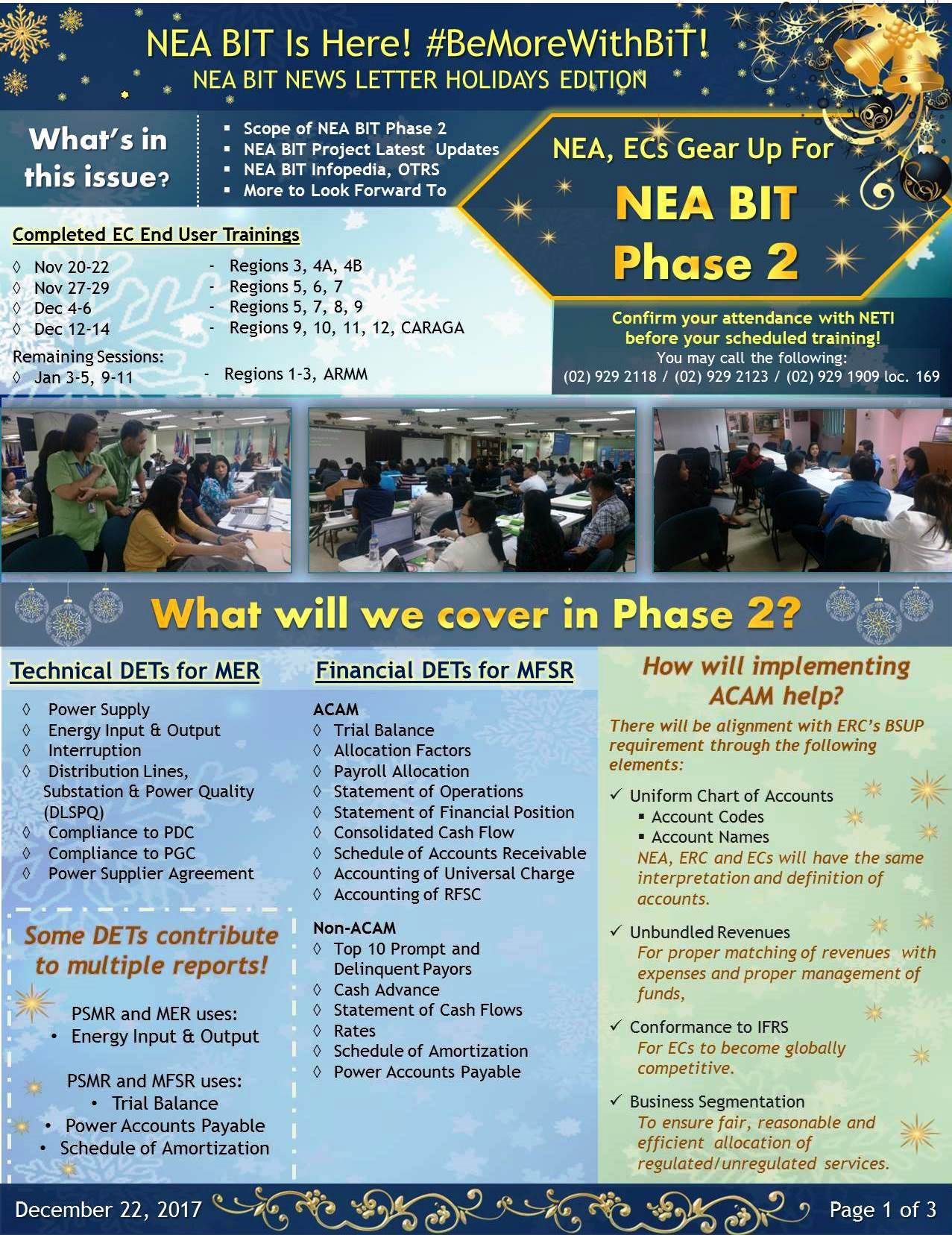 NEA BIT Is Here! #BeMoreWithBiT!
NEA BIT NEWS LETTER HOLIDAYS EDITION

What's in this issue?

▪ Scope of NEA BIT Phase 2
▪ NEA BIT Project Latest Updates
▪ NEA BIT Infopedia, OTRS
▪ More to Look Forward To

NEA, ECs Gear Up For
NEA BIT
Phase 2

Completed EC End User Trainings

◊ Nov 20-22 - Regions 3, 4A, 4B
◊ Nov 27-29 - Regions 5, 6, 7
◊ Dec 4-6 - Regions 5, 7, 8, 9
◊ Dec 12-14 - Regions 9, 10, 11, 12, CARAGA

Remaining Sessions:
◊ Jan 3-5, 9-11 - Regions 1-3, ARMM

Confirm your attendance with NETI before your scheduled training!
You may call the following:
(02) 929 2118 / (02) 929 2123 / (02) 929 1909 loc. 169

What will we cover in Phase 2?

Technical DETs for MER

◊ Power Supply
◊ Energy Input & Output
◊ Interruption
◊ Distribution Lines, Substation & Power Quality (DLSPQ)
◊ Compliance to PDC
◊ Compliance to PGC
◊ Power Supplier Agreement

Some DETs contribute to multiple reports!

PSMR and MER uses:
• Energy Input & Output

PSMR and MFSR uses:
• Trial Balance
• Power Accounts Payable
• Schedule of Amortization

Financial DETs for MFSR

ACAM
◊ Trial Balance
◊ Allocation Factors
◊ Payroll Allocation
◊ Statement of Operations
◊ Statement of Financial Position
◊ Consolidated Cash Flow
◊ Schedule of Accounts Receivable
◊ Accounting of Universal Charge
◊ Accounting of RFSC

Non-ACAM
◊ Top 10 Prompt and Delinquent Payors
◊ Cash Advance
◊ Statement of Cash Flows
◊ Rates
◊ Schedule of Amortization
◊ Power Accounts Payable

How will implementing ACAM help?

There will be alignment with ERC's BSUP requirement through the following elements:

✓ Uniform Chart of Accounts
▪ Account Codes
▪ Account Names
NEA, ERC and ECs will have the same interpretation and definition of accounts.

✓ Unbundled Revenues
For proper matching of revenues with expenses and proper management of funds,

✓ Conformance to IFRS
For ECs to become globally competitive.

✓ Business Segmentation
To ensure fair, reasonable and efficient allocation of regulated/unregulated services.

December 22, 2017
Page 1 of 3